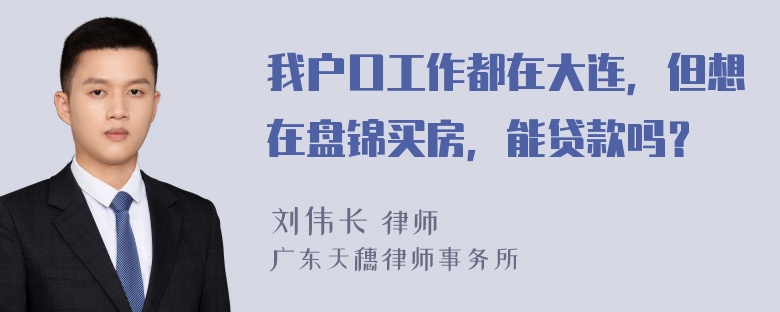 我户口工作都在大连，但想在盘锦买房，能贷款吗？

刘伟长 律师
广东天穗律师事务所